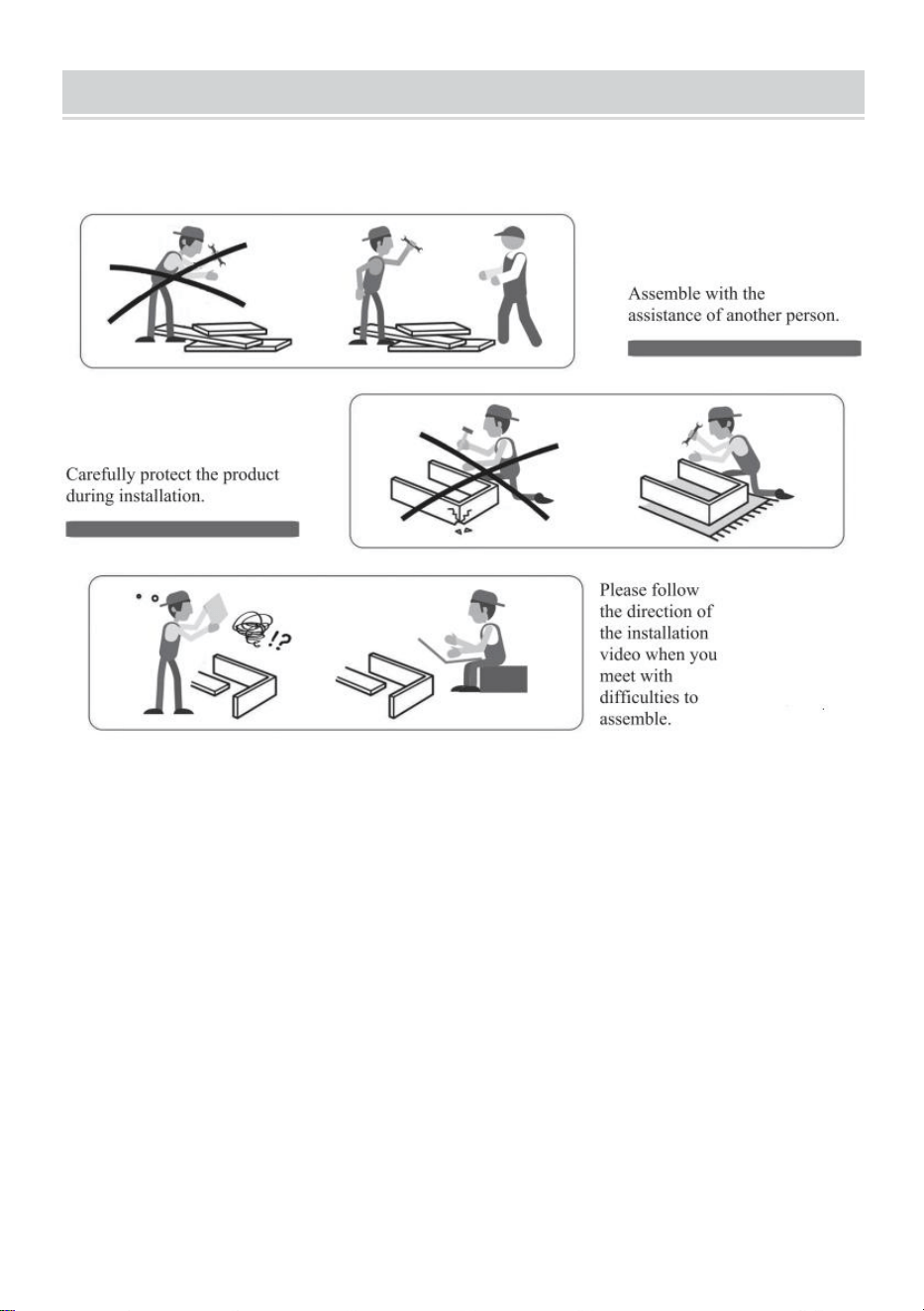 Assemble with the assistance of another person.

Carefully protect the product during installation.

!?

Please follow the direction of the installation video when you meet with difficulties to assemble.